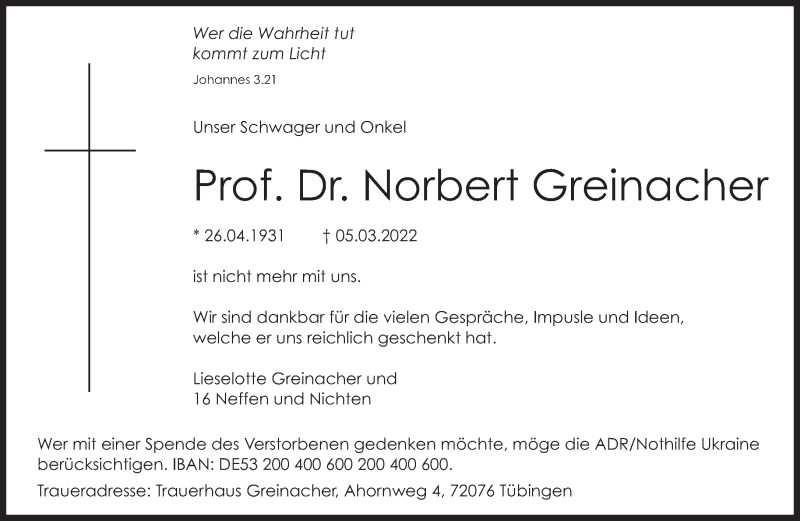 Wer die Wahrheit tut
kommt zum Licht

Johannes 3.21

Unser Schwager und Onkel

Prof. Dr. Norbert Greinacher

* 26.04.1931 † 05.03.2022

ist nicht mehr mit uns.

Wir sind dankbar für die vielen Gespräche, Impusle und Ideen, welche er uns reichlich geschenkt hat.

Lieselotte Greinacher und
16 Neffen und Nichten

Wer mit einer Spende des Verstorbenen gedenken möchte, möge die ADR/Nothilfe Ukraine berücksichtigen. IBAN: DE53 200 400 600 200 400 600.

Traueradresse: Trauerhaus Greinacher, Ahornweg 4, 72076 Tübingen